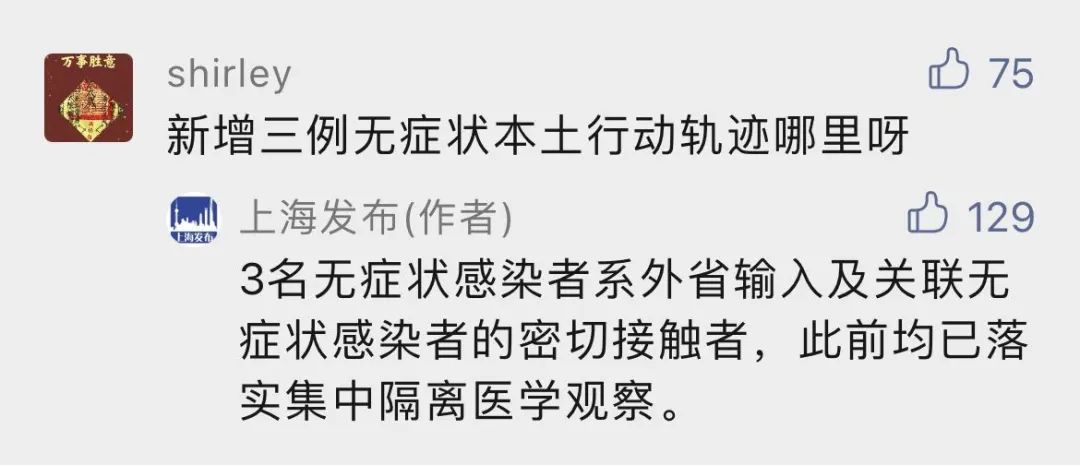 万事胜意

shirley
75
新增三例无症状本土行动轨迹哪里呀

上海发布

上海发布(作者)
129
3名无症状感染者系外省输入及关联无症状感染者的密切接触者，此前均已落实集中隔离医学观察。